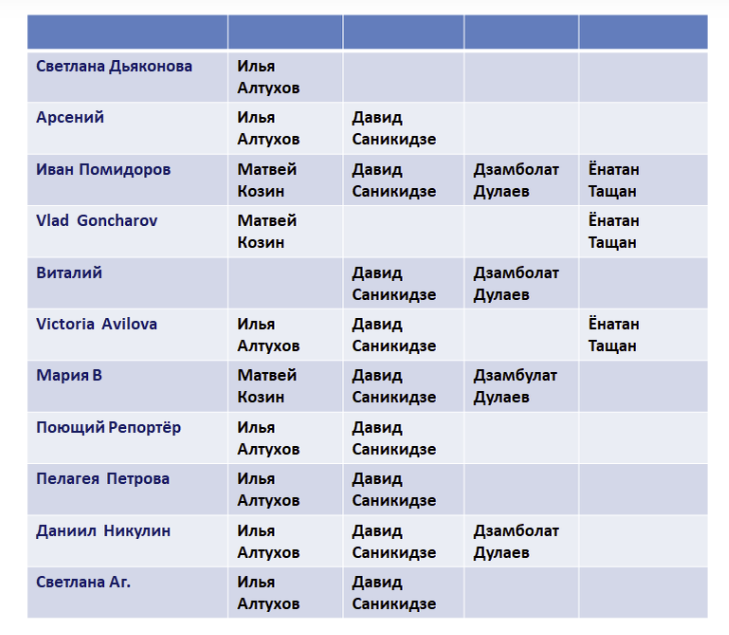 | | | | | |
|---|---|---|---|---|
| Светлана Дьяконова | Илья Алтухов | | | |
| Арсений | Илья Алтухов | Давид Саникидзе | | |
| Иван Помидоров | Матвей Козин | Давид Саникидзе | Дзамболат Дулаев | Ёнатан Тащан |
| Vlad Goncharov | Матвей Козин | | | Ёнатан Тащан |
| Виталий | | Давид Саникидзе | Дзамболат Дулаев | |
| Victoria Avilova | Илья Алтухов | Давид Саникидзе | | Ёнатан Тащан |
| Мария В | Матвей Козин | Давид Саникидзе | Дзамбулат Дулаев | |
| Поющий Репортёр | Илья Алтухов | Давид Саникидзе | | |
| Пелагея Петрова | Илья Алтухов | Давид Саникидзе | | |
| Даниил Никулин | Илья Алтухов | Давид Саникидзе | Дзамболат Дулаев | |
| Светлана Аг. | Илья Алтухов | Давид Саникидзе | | |